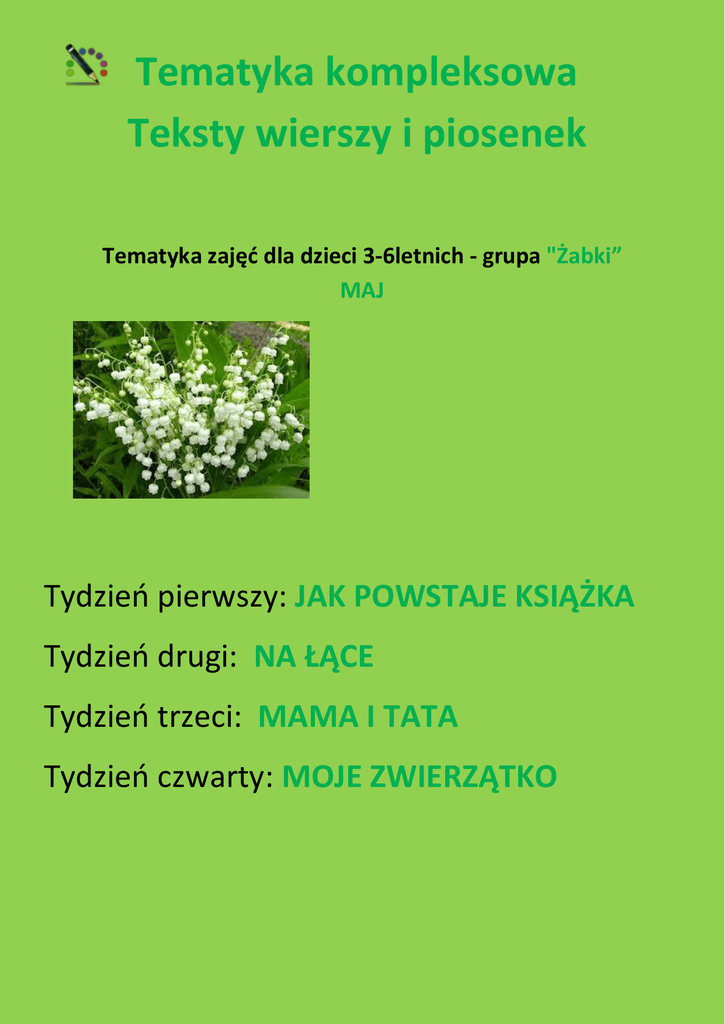 Tematyka kompleksowa
Teksty wierszy i piosenek

Tematyka zajęć dla dzieci 3-6letnich - grupa "Żabki”
MAJ

Tydzień pierwszy: JAK POWSTAJE KSIĄŻKA

Tydzień drugi: NA ŁĄCE

Tydzień trzeci: MAMA I TATA

Tydzień czwarty: MOJE ZWIERZĄTKO